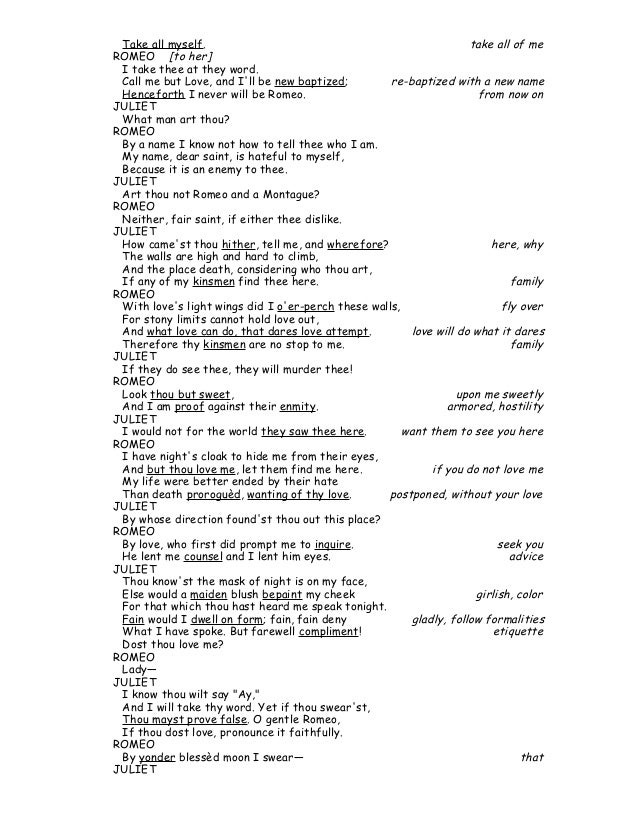 Take all myself.  take all of me
ROMEO [to her]
I take thee at they word.
Call me but Love, and I'll be new baptized;  re-baptized with a new name
Henceforth I never will be Romeo.  from now on
JULIET
What man art thou?
ROMEO
By a name I know not how to tell thee who I am.
My name, dear saint, is hateful to myself,
Because it is an enemy to thee.
JULIET
Art thou not Romeo and a Montague?
ROMEO
Neither, fair saint, if either thee dislike.
JULIET
How came'st thou hither, tell me, and wherefore?  here, why
The walls are high and hard to climb,
And the place death, considering who thou art,
If any of my kinsmen find thee here.  family
ROMEO
With love's light wings did I o'er-perch these walls,  fly over
For stony limits cannot hold love out,
And what love can do, that dares love attempt.  love will do what it dares
Therefore thy kinsmen are no stop to me.  family
JULIET
If they do see thee, they will murder thee!
ROMEO
Look thou but sweet,  upon me sweetly
And I am proof against their enmity.  armored, hostility
JULIET
I would not for the world they saw thee here.  want them to see you here
ROMEO
I have night's cloak to hide me from their eyes,
And but thou love me, let them find me here.  if you do not love me
My life were better ended by their hate
Than death proroguèd, wanting of thy love.  postponed, without your love
JULIET
By whose direction found'st thou out this place?
ROMEO
By love, who first did prompt me to inquire.  seek you
He lent me counsel and I lent him eyes.  advice
JULIET
Thou know'st the mask of night is on my face,
Else would a maiden blush bepaint my cheek  girlish, color
For that which thou hast heard me speak tonight.
Fain would I dwell on form; fain, fain deny  gladly, follow formalities
What I have spoke. But farewell compliment!  etiquette
Dost thou love me?
ROMEO
Lady—
JULIET
I know thou wilt say "Ay,"
And I will take thy word. Yet if thou swear'st,
Thou mayst prove false. O gentle Romeo,
If thou dost love, pronounce it faithfully.
ROMEO
By yonder blessèd moon I swear—  that
JULIET